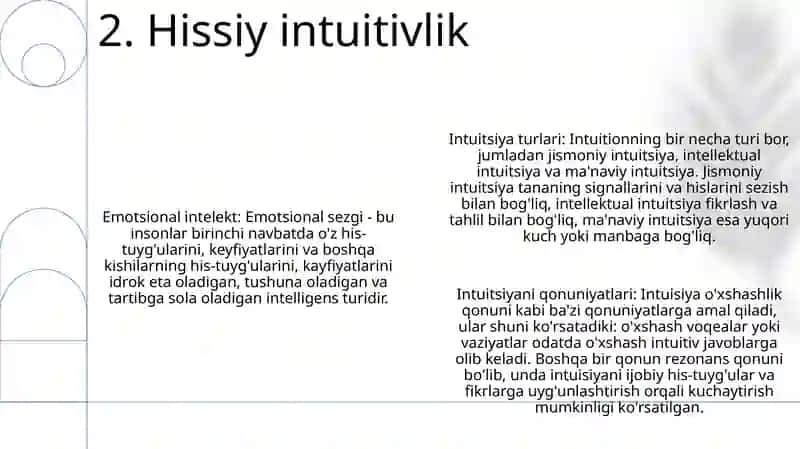 2. Hissiy intuitivlik

Emotsional intelekt: Emotsional sezgi - bu insonlar birinchi navbatda o'z his-tuyg'ularini, keyfiyatlarini va boshqa kishilarning his-tuyg'ularini, kayfiyatlarini idrok eta oladigan, tushuna oladigan va tartibga sola oladigan intelligens turidir.

Intuitsiya turlari: Intuitionning bir necha turi bor, jumladan jismoniy intuitsiya, intellektual intuitsiya va ma'naviy intuitsiya. Jismoniy intuitsiya tananing signallarini va hislarini sezish bilan bog'liq, intellektual intuitsiya fikrlash va tahlil bilan bog'liq, ma'naviy intuitsiya esa yuqori kuch yoki manbaga bog'liq.

Intuitsiyani qonuniyatlari: Intuisiya o'xshashlik qonuni kabi ba'zi qonuniyatlarga amal qiladi, ular shuni ko'rsatadiki: o'xshash voqealar yoki vaziyatlar odatda o'xshash intuitiv javoblarga olib keladi. Boshqa bir qonun rezonans qonuni bo'lib, unda intuisiyani ijobiy his-tuyg'ular va fikrlarga uyg'unlashtirish orqali kuchaytirish mumkinligi ko'rsatilgan.